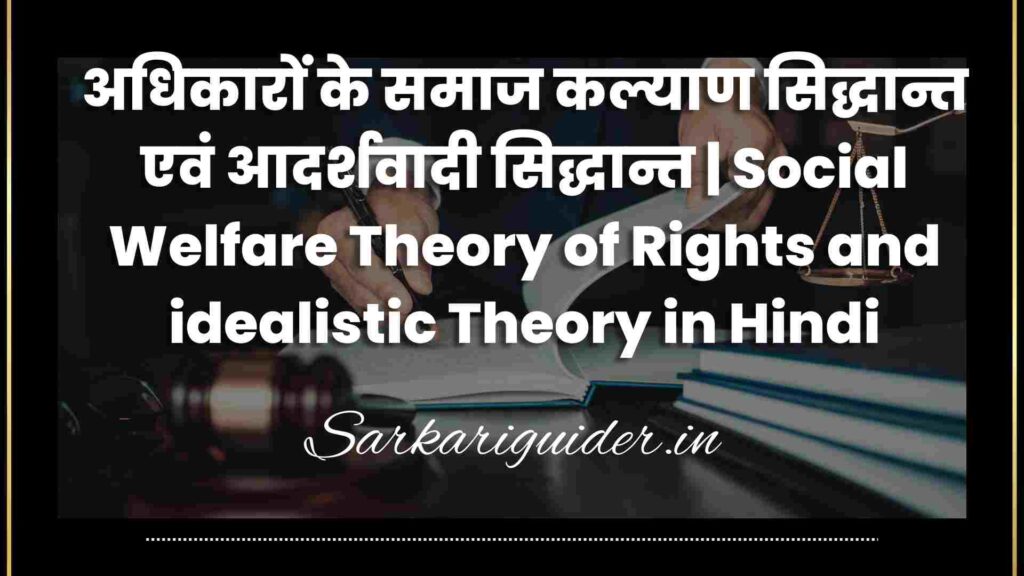 अधिकारों के समाज कल्याण सिद्धान्त एवं आदर्शवादी सिद्धान्त | Social Welfare Theory of Rights and idealistic Theory in Hindi

Sarkariguider.in